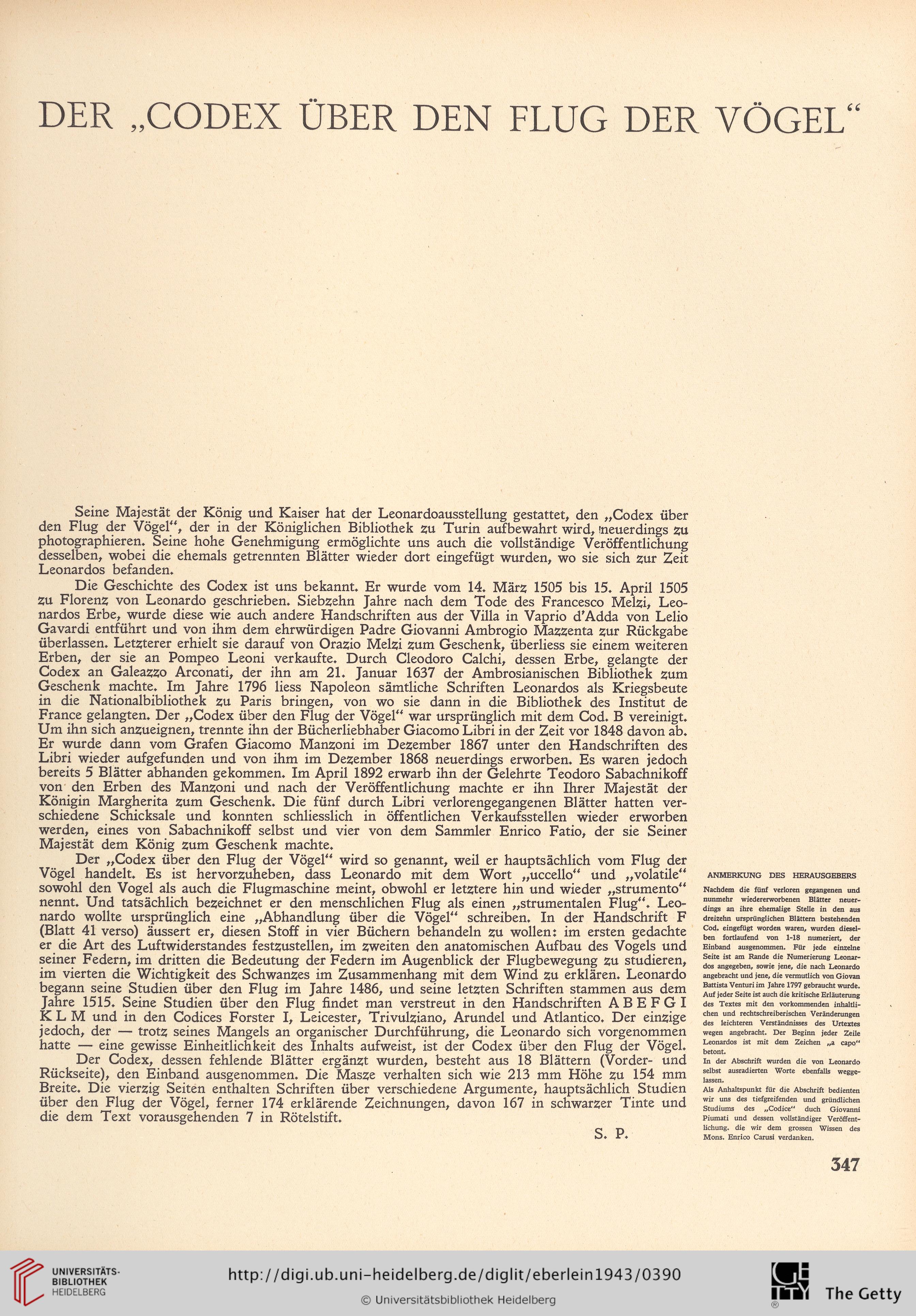 DER „CODEX ÜBER DEN FLUG DER VÖGEL“

Seine Majestät der König und Kaiser hat der Leonardoausstellung gestattet, den „Codex über den Flug der Vögel“, der in der Königlichen Bibliothek zu Turin aufbewahrt wird, neuerdings zu photographieren. Seine hohe Genehmigung ermöglichte uns auch die vollständige Veröffentlichung desselben, wobei die ehemals getrennten Blätter wieder dort eingefügt wurden, wo sie sich zur Zeit Leonardos befanden.

Die Geschichte des Codex ist uns bekannt. Er wurde vom 14. März 1505 bis 15. April 1505 zu Florenz von Leonardo geschrieben. Siebzehn Jahre nach dem Tode des Francesco Melzi, Leonardos Erbe, wurde diese wie auch andere Handschriften aus der Villa in Vaprio d'Adda von Lelio Gavardi entführt und von ihm dem ehrwürdigen Padre Giovanni Ambrogio Mazzenta zur Rückgabe überlassen. Letzterer erhielt sie darauf von Orazio Melzi zum Geschenk, überliess sie einem weiteren Erben, der sie an Pompeo Leoni verkaufte. Durch Cleodoro Calchi, dessen Erbe, gelangte der Codex an Galeazzo Arconati, der ihn am 21. Januar 1637 der Ambrosianischen Bibliothek zum Geschenk machte. Im Jahre 1796 liess Napoleon sämtliche Schriften Leonardos als Kriegsbeute in die Nationalbibliothek zu Paris bringen, von wo sie dann in die Bibliothek des Institut de France gelangten. Der „Codex über den Flug der Vögel“ war ursprünglich mit dem Cod. B vereinigt. Um ihn sich anzueignen, trennte ihn der Bücherliebhaber Giacomo Libri in der Zeit vor 1848 davon ab. Er wurde dann vom Grafen Giacomo Manzoni im Dezember 1867 unter den Handschriften des Libri wieder aufgefunden und von ihm im Dezember 1868 neuerdings erworben. Es waren jedoch bereits 5 Blätter abhanden gekommen. Im April 1892 erwarb ihn der Gelehrte Teodoro Sabachnikoff von den Erben des Manzoni und nach der Veröffentlichung machte er ihn Ihrer Majestät der Königin Margherita zum Geschenk. Die fünf durch Libri verlorengegangenen Blätter hatten verschiedene Schicksale und konnten schliesslich in öffentlichen Verkaufsstellen wieder erworben werden, eines von Sabachnikoff selbst und vier von dem Sammler Enrico Fatio, der sie Seiner Majestät dem König zum Geschenk machte.

Der „Codex über den Flug der Vögel“ wird so genannt, weil er hauptsächlich vom Flug der Vögel handelt. Es ist hervorzuheben, dass Leonardo mit dem Wort „uccello“ und „volatile“ sowohl den Vogel als auch die Flugmaschine meint, obwohl er letztere hin und wieder „strumento“ nennt. Und tatsächlich bezeichnet er den menschlichen Flug als einen „strumentalen Flug“. Leonardo wollte ursprünglich eine „Abhandlung über die Vögel“ schreiben. In der Handschrift F (Blatt 41 verso) äussert er, diesen Stoff in vier Büchern behandeln zu wollen: im ersten gedachte er die Art des Luftwiderstandes festzustellen, im zweiten den anatomischen Aufbau des Vogels und seiner Federn, im dritten die Bedeutung der Federn im Augenblick der Flugbewegung zu studieren, im vierten die Wichtigkeit des Schwanzes im Zusammenhang mit dem Wind zu erklären. Leonardo begann seine Studien über den Flug im Jahre 1486, und seine letzten Schriften stammen aus dem Jahre 1515. Seine Studien über den Flug findet man verstreut in den Handschriften A B E F G I K L M und in den Codices Forster I, Leicester, Trivulziano, Arundel und Atlantico. Der einzige jedoch, der — trotz seines Mangels an organischer Durchführung, die Leonardo sich vorgenommen hatte — eine gewisse Einheitlichkeit des Inhalts aufweist, ist der Codex über den Flug der Vögel.

Der Codex, dessen fehlende Blätter ergänzt wurden, besteht aus 18 Blättern (Vorder- und Rückseite), den Einband ausgenommen. Die Masze verhalten sich wie 213 mm Höhe zu 154 mm Breite. Die vierzig Seiten enthalten Schriften über verschiedene Argumente, hauptsächlich Studien über den Flug der Vögel, ferner 174 erklärende Zeichnungen, davon 167 in schwarzer Tinte und die dem Text vorausgehenden 7 in Rötelstift.

S. P.

ANMERKUNG DES HERAUSGEBERS

Nachdem die fünf verloren gegangenen und nunmehr wiedererworbenen Blätter neuerdings an ihre ehemalige Stelle in den aus dreizehn ursprünglichen Blättern bestehenden Cod. eingefügt worden waren, wurden dieselben fortlaufend von 1-18 numeriert, der Einband ausgenommen. Für jede einzelne Seite ist am Rande die Numerierung Leonardos angegeben, sowie jene, die nach Leonardo angebracht und jene, die vermutlich von Giovan Battista Venturi im Jahre 1797 gebraucht wurde. Auf jeder Seite ist auch die kritische Erläuterung des Textes mit den vorkommenden inhaltlichen und rechtschreiberischen Veränderungen des leichteren Verständnisses des Urtextes wegen angebracht. Der Beginn jeder Zeile Leonardos ist mit dem Zeichen „a capo“ betont.
In der Abschrift wurden die von Leonardo selbst ausradierten Worte ebenfalls weggelassen.
Als Anhaltspunkt für die Abschrift bedienten wir uns des tiefgreifenden und gründlichen Studiums des „Codice“ duch Giovanni Piumati und dessen vollständiger Veröffentlichung. die wir dem grossen Wissen des Mons. Enrico Carusi verdanken.

347

UNIVERSITÄTS-BIBLIOTHEK HEIDELBERG
http://digi.ub.uni-heidelberg.de/diglit/eberlein1943/0390
© Universitätsbibliothek Heidelberg
The Getty